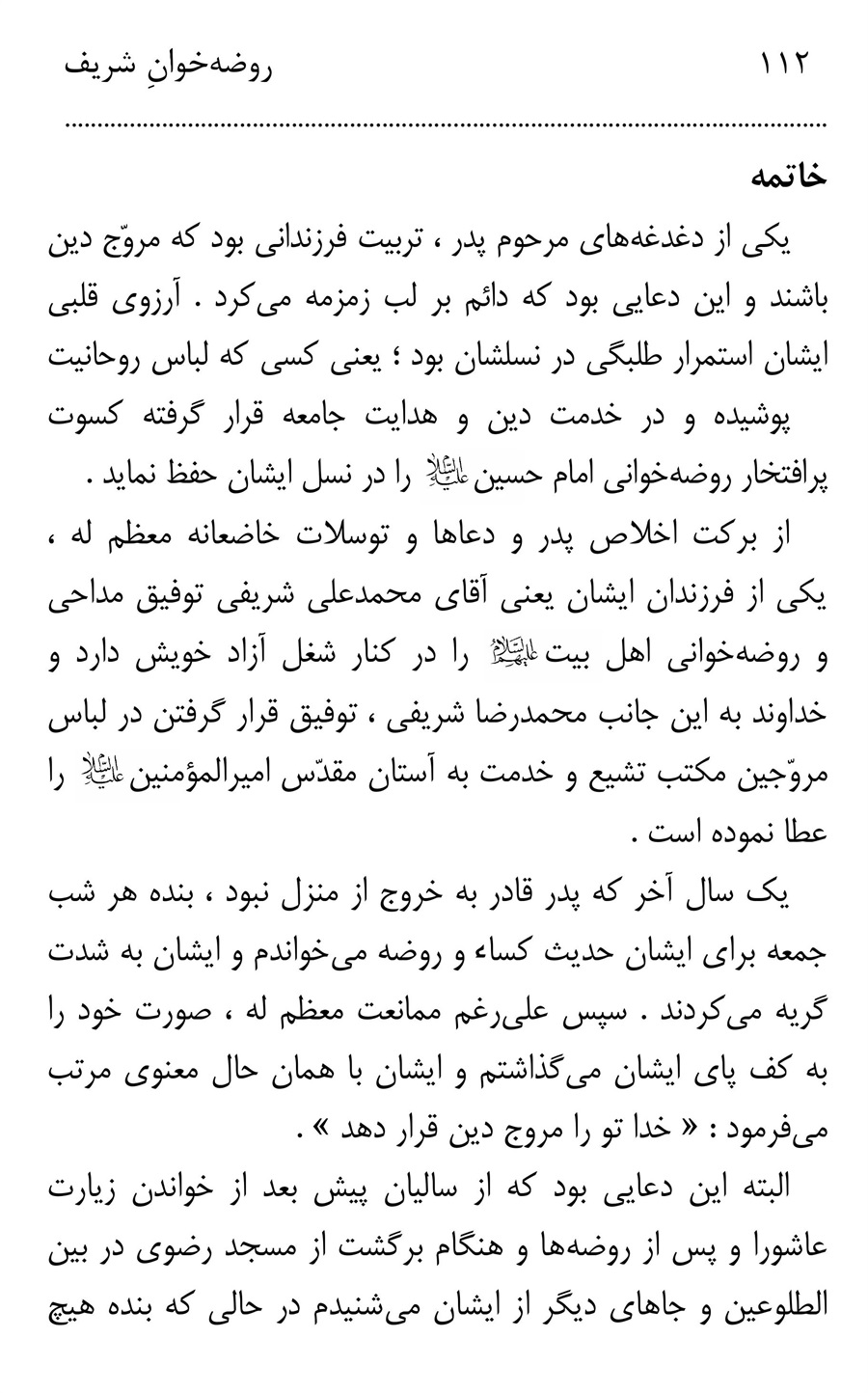 ۱۱۲ روضه‌خوانِ شریف

خاتمه

یکی از دغدغه‌های مرحوم پدر ، تربیت فرزندانی بود که مروّج دین باشند و این دعایی بود که دائم بر لب زمزمه می‌کرد . آرزوی قلبی ایشان استمرار طلبگی در نسلشان بود ؛ یعنی کسی که لباس روحانیت پوشیده و در خدمت دین و هدایت جامعه قرار گرفته کسوت پرافتخار روضه‌خوانی امام حسین علیه‌السلام را در نسل ایشان حفظ نماید .

از برکت اخلاص پدر و دعاها و توسلات خاضعانه معظم له ، یکی از فرزندان ایشان یعنی آقای محمدعلی شریفی توفیق مداحی و روضه‌خوانی اهل بیت علیهم‌السلام را در کنار شغل آزاد خویش دارد و خداوند به این جانب محمدرضا شریفی ، توفیق قرار گرفتن در لباس مروّجین مکتب تشیع و خدمت به آستان مقدّس امیرالمؤمنین علیه‌السلام را عطا نموده است .

یک سال آخر که پدر قادر به خروج از منزل نبود ، بنده هر شب جمعه برای ایشان حدیث کساء و روضه می‌خواندم و ایشان به شدت گریه می‌کردند . سپس علی‌رغم ممانعت معظم له ، صورت خود را به کف پای ایشان می‌گذاشتم و ایشان با همان حال معنوی مرتب می‌فرمود : « خدا تو را مروج دین قرار دهد » .

البته این دعایی بود که از سالیان پیش بعد از خواندن زیارت عاشورا و پس از روضه‌ها و هنگام برگشت از مسجد رضوی در بین الطلوعین و جاهای دیگر از ایشان می‌شنیدم در حالی که بنده هیچ